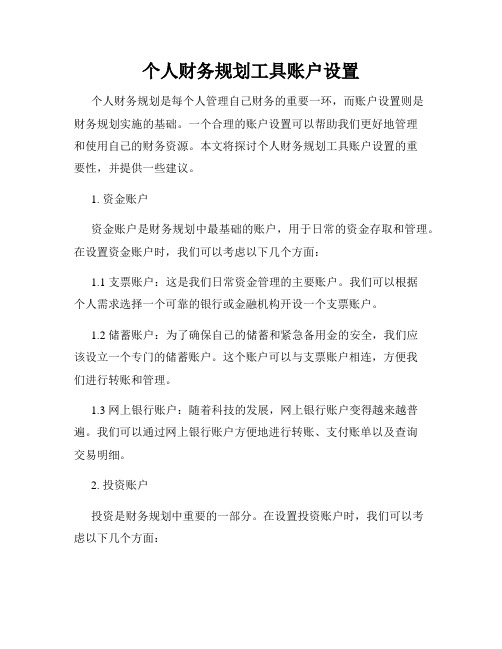 个人财务规划工具账户设置

个人财务规划是每个人管理自己财务的重要一环，而账户设置则是财务规划实施的基础。一个合理的账户设置可以帮助我们更好地管理和使用自己的财务资源。本文将探讨个人财务规划工具账户设置的重要性，并提供一些建议。

1. 资金账户

资金账户是财务规划中最基础的账户，用于日常的资金存取和管理。在设置资金账户时，我们可以考虑以下几个方面：

1.1 支票账户：这是我们日常资金管理的主要账户。我们可以根据个人需求选择一个可靠的银行或金融机构开设一个支票账户。

1.2 储蓄账户：为了确保自己的储蓄和紧急备用金的安全，我们应该设立一个专门的储蓄账户。这个账户可以与支票账户相连，方便我们进行转账和管理。

1.3 网上银行账户：随着科技的发展，网上银行账户变得越来越普遍。我们可以通过网上银行账户方便地进行转账、支付账单以及查询交易明细。

2. 投资账户

投资是财务规划中重要的一部分。在设置投资账户时，我们可以考虑以下几个方面：